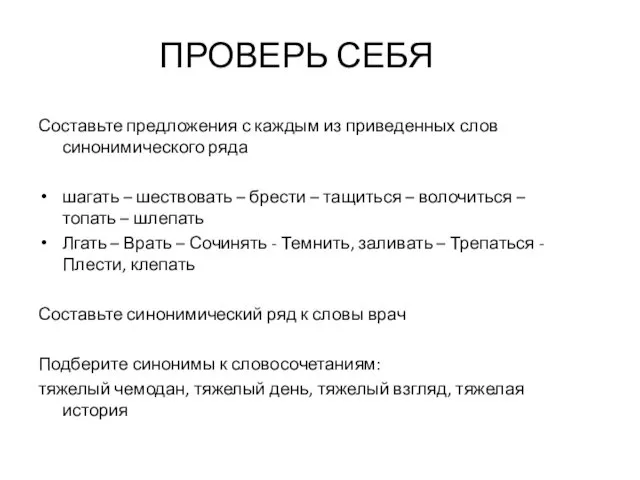 ПРОВЕРЬ СЕБЯ

Составьте предложения с каждым из приведенных слов синонимического ряда

• шагать – шествовать – брести – тащиться – волочиться – топать – шлепать
• Лгать – Врать – Сочинять - Темнить, заливать – Трепаться - Плести, клепать

Составьте синонимический ряд к словы врач

Подберите синонимы к словосочетаниям:
тяжелый чемодан, тяжелый день, тяжелый взгляд, тяжелая история